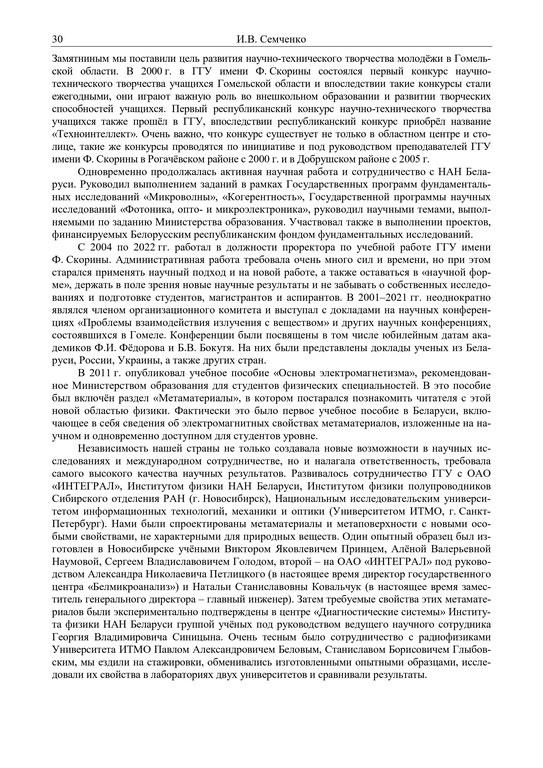 30 И.В. Семченко

Замятниным мы поставили цель развития научно-технического творчества молодёжи в Гомельской области. В 2000 г. в ГГУ имени Ф. Скорины состоялся первый конкурс научно-технического творчества учащихся Гомельской области и впоследствии такие конкурсы стали ежегодными, они играют важную роль во внешкольном образовании и развитии творческих способностей учащихся. Первый республиканский конкурс научно-технического творчества учащихся также прошёл в ГГУ, впоследствии республиканский конкурс приобрёл название «Техноинтеллект». Очень важно, что конкурс существует не только в областном центре и столице, такие же конкурсы проводятся по инициативе и под руководством преподавателей ГГУ имени Ф. Скорины в Рогачёвском районе с 2000 г. и в Добрушском районе с 2005 г.

Одновременно продолжалась активная научная работа и сотрудничество с НАН Беларуси. Руководил выполнением заданий в рамках Государственных программ фундаментальных исследований «Микроволны», «Когерентность», Государственной программы научных исследований «Фотоника, опто- и микроэлектроника», руководил научными темами, выполняемыми по заданию Министерства образования. Участвовал также в выполнении проектов, финансируемых Белорусским республиканским фондом фундаментальных исследований.

С 2004 по 2022 гг. работал в должности проректора по учебной работе ГГУ имени Ф. Скорины. Административная работа требовала очень много сил и времени, но при этом старался применять научный подход и на новой работе, а также оставаться в «научной форме», держать в поле зрения новые научные результаты и не забывать о собственных исследованиях и подготовке студентов, магистрантов и аспирантов. В 2001–2021 гг. неоднократно являлся членом организационного комитета и выступал с докладами на научных конференциях «Проблемы взаимодействия излучения с веществом» и других научных конференциях, состоявшихся в Гомеле. Конференции были посвящены в том числе юбилейным датам академиков Ф.И. Фёдорова и Б.В. Бокутя. На них были представлены доклады ученых из Беларуси, России, Украины, а также других стран.

В 2011 г. опубликовал учебное пособие «Основы электромагнетизма», рекомендованное Министерством образования для студентов физических специальностей. В это пособие был включён раздел «Метаматериалы», в котором постарался познакомить читателя с этой новой областью физики. Фактически это было первое учебное пособие в Беларуси, включающее в себя сведения об электромагнитных свойствах метаматериалов, изложенные на научном и одновременно доступном для студентов уровне.

Независимость нашей страны не только создавала новые возможности в научных исследованиях и международном сотрудничестве, но и налагала ответственность, требовала самого высокого качества научных результатов. Развивалось сотрудничество ГГУ с ОАО «ИНТЕГРАЛ», Институтом физики НАН Беларуси, Институтом физики полупроводников Сибирского отделения РАН (г. Новосибирск), Национальным исследовательским университетом информационных технологий, механики и оптики (Университетом ИТМО, г. Санкт-Петербург). Нами были спроектированы метаматериалы и метаповерхности с новыми особыми свойствами, не характерными для природных веществ. Один опытный образец был изготовлен в Новосибирске учёными Виктором Яковлевичем Принцем, Алёной Валерьевной Наумовой, Сергеем Владиславовичем Голодом, второй – на ОАО «ИНТЕГРАЛ» под руководством Александра Николаевича Петлицкого (в настоящее время директор государственного центра «Белмикроанализ») и Натальи Станиславовны Ковальчук (в настоящее время заместитель генерального директора – главный инженер). Затем требуемые свойства этих метаматериалов были экспериментально подтверждены в центре «Диагностические системы» Института физики НАН Беларуси группой учёных под руководством ведущего научного сотрудника Георгия Владимировича Синицына. Очень тесным было сотрудничество с радиофизиками Университета ИТМО Павлом Александровичем Беловым, Станиславом Борисовичем Глыбовским, мы ездили на стажировки, обменивались изготовленными опытными образцами, исследовали их свойства в лабораториях двух университетов и сравнивали результаты.